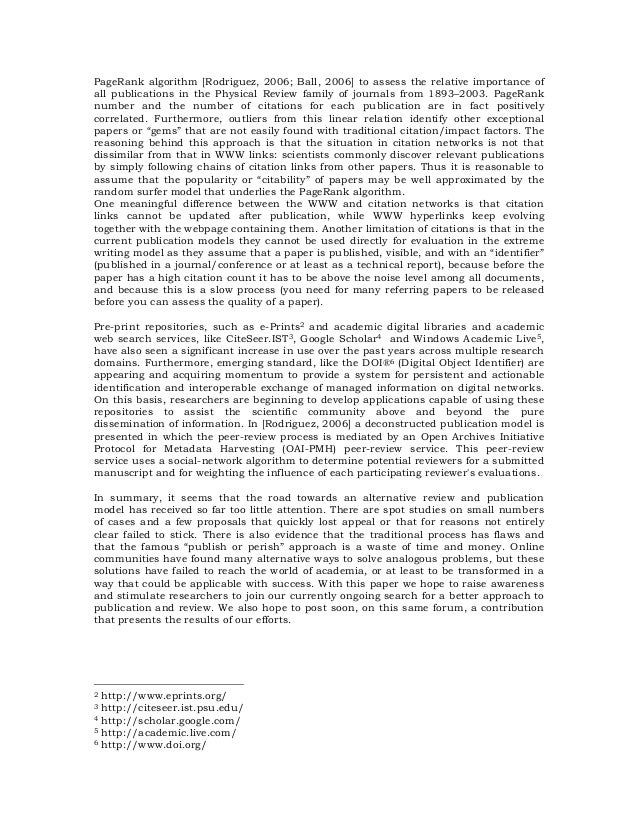 PageRank algorithm [Rodriguez, 2006; Ball, 2006] to assess the relative importance of all publications in the Physical Review family of journals from 1893–2003. PageRank number and the number of citations for each publication are in fact positively correlated. Furthermore, outliers from this linear relation identify other exceptional papers or "gems" that are not easily found with traditional citation/impact factors. The reasoning behind this approach is that the situation in citation networks is not that dissimilar from that in WWW links: scientists commonly discover relevant publications by simply following chains of citation links from other papers. Thus it is reasonable to assume that the popularity or "citability" of papers may be well approximated by the random surfer model that underlies the PageRank algorithm.
One meaningful difference between the WWW and citation networks is that citation links cannot be updated after publication, while WWW hyperlinks keep evolving together with the webpage containing them. Another limitation of citations is that in the current publication models they cannot be used directly for evaluation in the extreme writing model as they assume that a paper is published, visible, and with an "identifier" (published in a journal/conference or at least as a technical report), because before the paper has a high citation count it has to be above the noise level among all documents, and because this is a slow process (you need for many referring papers to be released before you can assess the quality of a paper).

Pre-print repositories, such as e-Prints$^2$ and academic digital libraries and academic web search services, like CiteSeer.IST$^3$, Google Scholar$^4$ and Windows Academic Live$^5$, have also seen a significant increase in use over the past years across multiple research domains. Furthermore, emerging standard, like the DOI®$^6$ (Digital Object Identifier) are appearing and acquiring momentum to provide a system for persistent and actionable identification and interoperable exchange of managed information on digital networks. On this basis, researchers are beginning to develop applications capable of using these repositories to assist the scientific community above and beyond the pure dissemination of information. In [Rodriguez, 2006] a deconstructed publication model is presented in which the peer-review process is mediated by an Open Archives Initiative Protocol for Metadata Harvesting (OAI-PMH) peer-review service. This peer-review service uses a social-network algorithm to determine potential reviewers for a submitted manuscript and for weighting the influence of each participating reviewer's evaluations.

In summary, it seems that the road towards an alternative review and publication model has received so far too little attention. There are spot studies on small numbers of cases and a few proposals that quickly lost appeal or that for reasons not entirely clear failed to stick. There is also evidence that the traditional process has flaws and that the famous "publish or perish" approach is a waste of time and money. Online communities have found many alternative ways to solve analogous problems, but these solutions have failed to reach the world of academia, or at least to be transformed in a way that could be applicable with success. With this paper we hope to raise awareness and stimulate researchers to join our currently ongoing search for a better approach to publication and review. We also hope to post soon, on this same forum, a contribution that presents the results of our efforts.

$^2$ http://www.eprints.org/
$^3$ http://citeseer.ist.psu.edu/
$^4$ http://scholar.google.com/
$^5$ http://academic.live.com/
$^6$ http://www.doi.org/